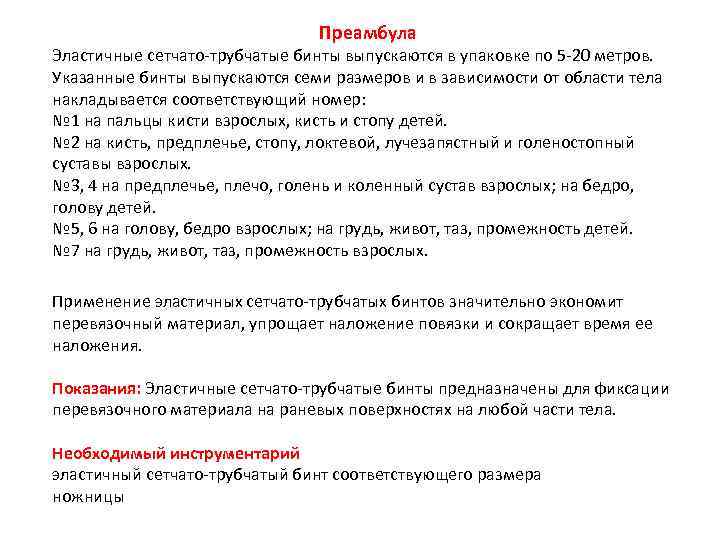 Преамбула
Эластичные сетчато-трубчатые бинты выпускаются в упаковке по 5-20 метров. Указанные бинты выпускаются семи размеров и в зависимости от области тела накладывается соответствующий номер:
№1 на пальцы кисти взрослых, кисть и стопу детей.
№2 на кисть, предплечье, стопу, локтевой, лучезапястный и голеностопный суставы взрослых.
№3, 4 на предплечье, плечо, голень и коленный сустав взрослых; на бедро, голову детей.
№5, 6 на голову, бедро взрослых; на грудь, живот, таз, промежность детей.
№7 на грудь, живот, таз, промежность взрослых.

Применение эластичных сетчато-трубчатых бинтов значительно экономит перевязочный материал, упрощает наложение повязки и сокращает время ее наложения.

Показания: Эластичные сетчато-трубчатые бинты предназначены для фиксации перевязочного материала на раневых поверхностях на любой части тела.

Необходимый инструментарий
эластичный сетчато-трубчатый бинт соответствующего размера
ножницы